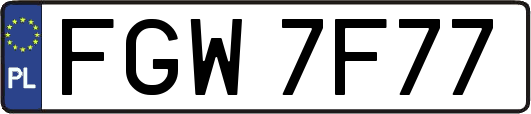 PL
FGW 7F77